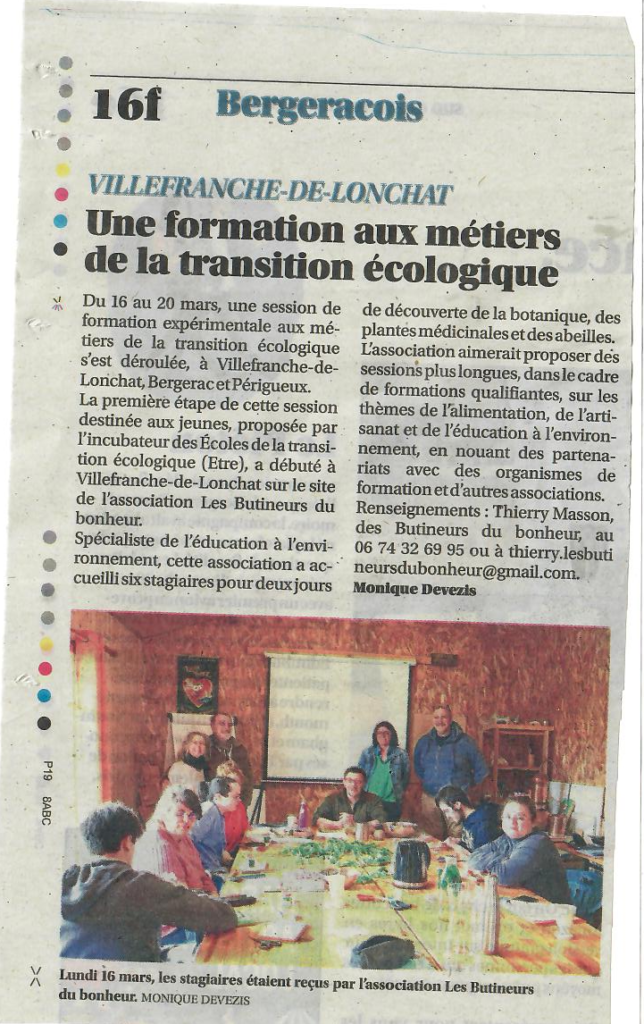 16f Bergeracois

VILLEFRANCHE-DE-LONCHAT

Une formation aux métiers de la transition écologique

Du 16 au 20 mars, une session de formation expérimentale aux métiers de la transition écologique s'est déroulée, à Villefranche-de-Lonchat, Bergerac et Périgueux.

La première étape de cette session destinée aux jeunes, proposée par l'incubateur des Écoles de la transition écologique (Etre), a débuté à Villefranche-de-Lonchat sur le site de l'association Les Butineurs du bonheur.

Spécialiste de l'éducation à l'environnement, cette association a accueilli six stagiaires pour deux jours de découverte de la botanique, des plantes médicinales et des abeilles.

L'association aimerait proposer des sessions plus longues, dans le cadre de formations qualifiantes, sur les thèmes de l'alimentation, de l'artisanat et de l'éducation à l'environnement, en nouant des partenariats avec des organismes de formation et d'autres associations.

Renseignements : Thierry Masson, des Butineurs du bonheur, au 06 74 32 69 95 ou à thierry.lesbutineursdubonheur@gmail.com.

Monique Devezis

P19 8ABC

Lundi 16 mars, les stagiaires étaient reçus par l'association Les Butineurs du bonheur. MONIQUE DEVEZIS